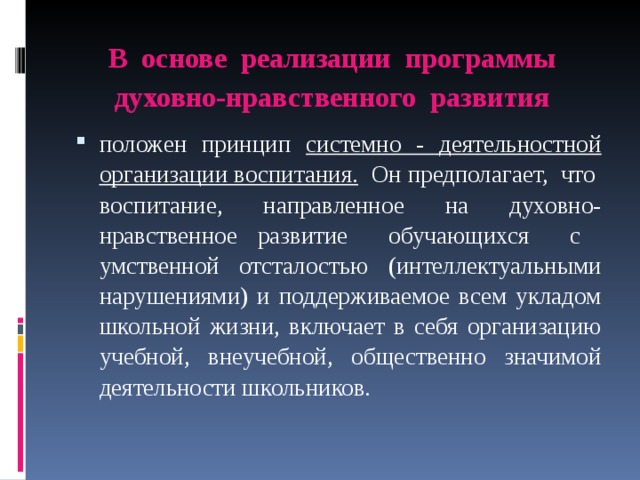 В основе реализации программы духовно-нравственного развития

положен принцип системно - деятельностной организации воспитания. Он предполагает, что воспитание, направленное на духовно-нравственное развитие обучающихся с умственной отсталостью (интеллектуальными нарушениями) и поддерживаемое всем укладом школьной жизни, включает в себя организацию учебной, внеучебной, общественно значимой деятельности школьников.